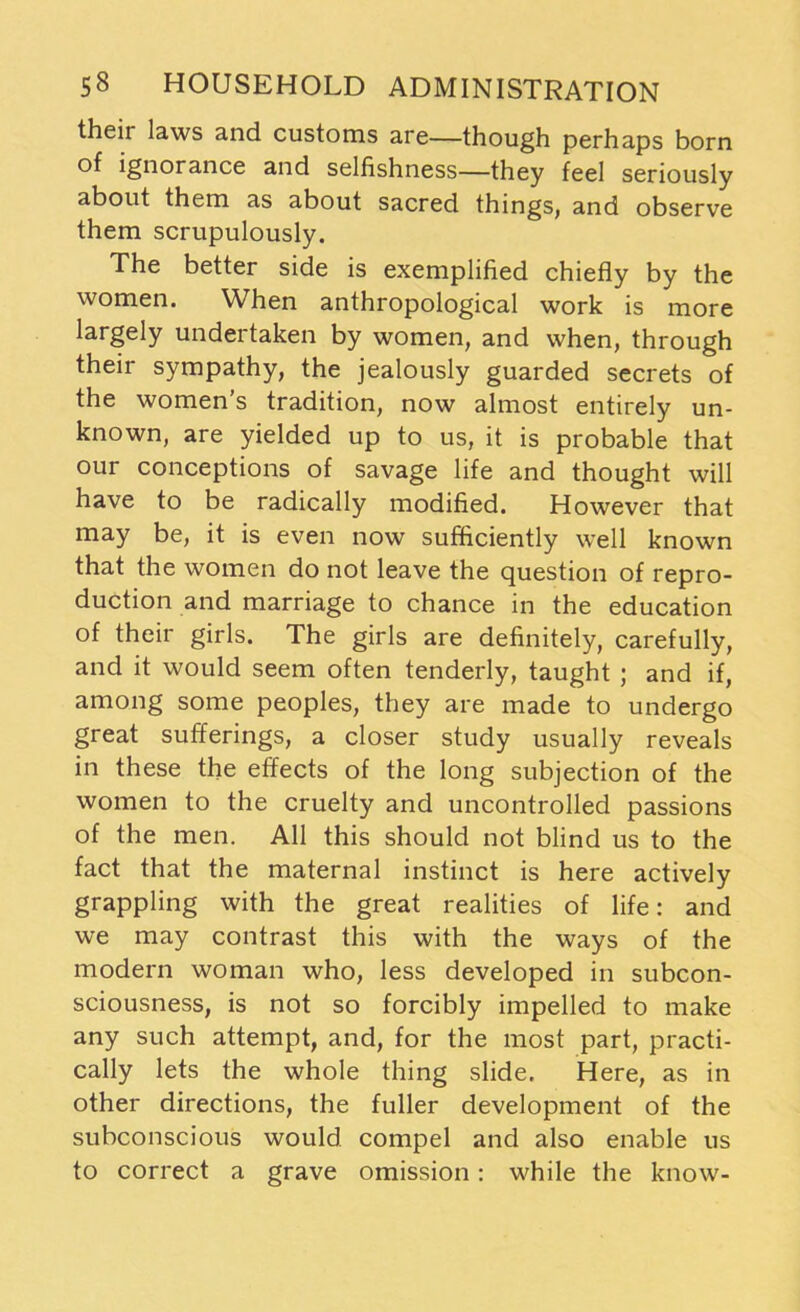 58 HOUSEHOLD ADMINISTRATION

their laws and customs are—though perhaps born of ignorance and selfishness—they feel seriously about them as about sacred things, and observe them scrupulously.

The better side is exemplified chiefly by the women. When anthropological work is more largely undertaken by women, and when, through their sympathy, the jealously guarded secrets of the women's tradition, now almost entirely unknown, are yielded up to us, it is probable that our conceptions of savage life and thought will have to be radically modified. However that may be, it is even now sufficiently well known that the women do not leave the question of reproduction and marriage to chance in the education of their girls. The girls are definitely, carefully, and it would seem often tenderly, taught ; and if, among some peoples, they are made to undergo great sufferings, a closer study usually reveals in these the effects of the long subjection of the women to the cruelty and uncontrolled passions of the men. All this should not blind us to the fact that the maternal instinct is here actively grappling with the great realities of life: and we may contrast this with the ways of the modern woman who, less developed in subconsciousness, is not so forcibly impelled to make any such attempt, and, for the most part, practically lets the whole thing slide. Here, as in other directions, the fuller development of the subconscious would compel and also enable us to correct a grave omission : while the know-